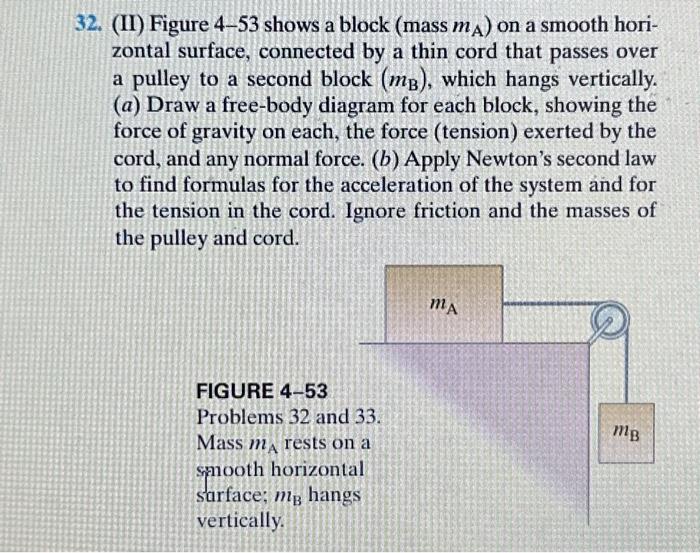 32. (II) Figure 4–53 shows a block (mass $m_A$) on a smooth horizontal surface, connected by a thin cord that passes over a pulley to a second block ($m_B$), which hangs vertically. (a) Draw a free-body diagram for each block, showing the force of gravity on each, the force (tension) exerted by the cord, and any normal force. (b) Apply Newton's second law to find formulas for the acceleration of the system and for the tension in the cord. Ignore friction and the masses of the pulley and cord.

$m_A$

$m_B$

FIGURE 4–53 Problems 32 and 33. Mass $m_A$ rests on a smooth horizontal surface; $m_B$ hangs vertically.